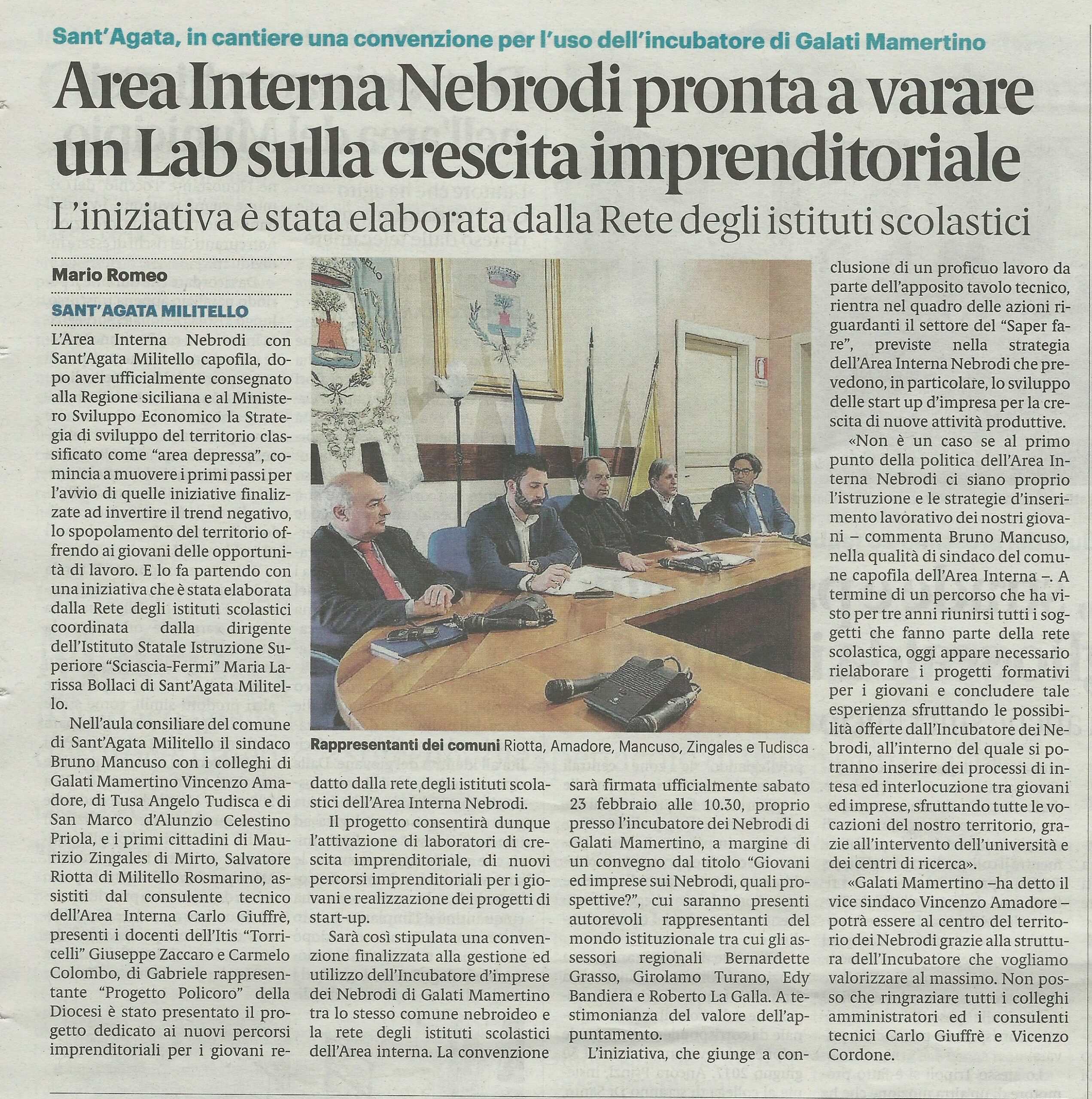 Sant'Agata, in cantiere una convenzione per l'uso dell'incubatore di Galati Mamertino

Area Interna Nebrodi pronta a varare un Lab sulla crescita imprenditoriale

L'iniziativa è stata elaborata dalla Rete degli istituti scolastici

Mario Romeo

SANT'AGATA MILITELLO

L'Area Interna Nebrodi con Sant'Agata Militello capofila, dopo aver ufficialmente consegnato alla Regione siciliana e al Ministero Sviluppo Economico la Strategia di sviluppo del territorio classificato come "area depressa", comincia a muovere i primi passi per l'avvio di quelle iniziative finalizzate ad invertire il trend negativo, lo spopolamento del territorio offrendo ai giovani delle opportunità di lavoro. E lo fa partendo con una iniziativa che è stata elaborata dalla Rete degli istituti scolastici coordinata dalla dirigente dell'Istituto Statale Istruzione Superiore "Sciascia-Fermi" Maria Larissa Bollaci di Sant'Agata Militello.

Nell'aula consiliare del comune di Sant'Agata Militello il sindaco Bruno Mancuso con i colleghi di Galati Mamertino Vincenzo Amadore, di Tusa Angelo Tudisca e di San Marco d'Alunzio Celestino Priola, e i primi cittadini di Maurizio Zingales di Mirto, Salvatore Riotta di Militello Rosmarino, assistiti dal consulente tecnico dell'Area Interna Carlo Giuffrè, presenti i docenti dell'Itis "Torricelli" Giuseppe Zaccaro e Carmelo Colombo, di Gabriele rappresentante "Progetto Policoro" della Diocesi è stato presentato il progetto dedicato ai nuovi percorsi imprenditoriali per i giovani redatto dalla rete degli istituti scolastici dell'Area Interna Nebrodi.

Il progetto consentirà dunque l'attivazione di laboratori di crescita imprenditoriale, di nuovi percorsi imprenditoriali per i giovani e realizzazione dei progetti di start-up.

Sarà così stipulata una convenzione finalizzata alla gestione ed utilizzo dell'Incubatore d'imprese dei Nebrodi di Galati Mamertino tra lo stesso comune nebroideo e la rete degli istituti scolastici dell'Area interna. La convenzione sarà firmata ufficialmente sabato 23 febbraio alle 10.30, proprio presso l'incubatore dei Nebrodi di Galati Mamertino, a margine di un convegno dal titolo "Giovani ed imprese sui Nebrodi, quali prospettive?", cui saranno presenti autorevoli rappresentanti del mondo istituzionale tra cui gli assessori regionali Bernardette Grasso, Girolamo Turano, Edy Bandiera e Roberto La Galla. A testimonianza del valore dell'appuntamento.

L'iniziativa, che giunge a conclusione di un proficuo lavoro da parte dell'apposito tavolo tecnico, rientra nel quadro delle azioni riguardanti il settore del "Saper fare", previste nella strategia dell'Area Interna Nebrodi che prevedono, in particolare, lo sviluppo delle start up d'impresa per la crescita di nuove attività produttive.

«Non è un caso se al primo punto della politica dell'Area Interna Nebrodi ci siano proprio l'istruzione e le strategie d'inserimento lavorativo dei nostri giovani – commenta Bruno Mancuso, nella qualità di sindaco del comune capofila dell'Area Interna –. A termine di un percorso che ha visto per tre anni riunirsi tutti i soggetti che fanno parte della rete scolastica, oggi appare necessario rielaborare i progetti formativi per i giovani e concludere tale esperienza sfruttando le possibilità offerte dall'Incubatore dei Nebrodi, all'interno del quale si potranno inserire dei processi di intesa ed interlocuzione tra giovani ed imprese, sfruttando tutte le vocazioni del nostro territorio, grazie all'intervento dell'università e dei centri di ricerca».

«Galati Mamertino –ha detto il vice sindaco Vincenzo Amadore – potrà essere al centro del territorio dei Nebrodi grazie alla struttura dell'Incubatore che vogliamo valorizzare al massimo. Non posso che ringraziare tutti i colleghi amministratori ed i consulenti tecnici Carlo Giuffrè e Vicenzo Cordone.

Rappresentanti dei comuni Riotta, Amadore, Mancuso, Zingales e Tudisca